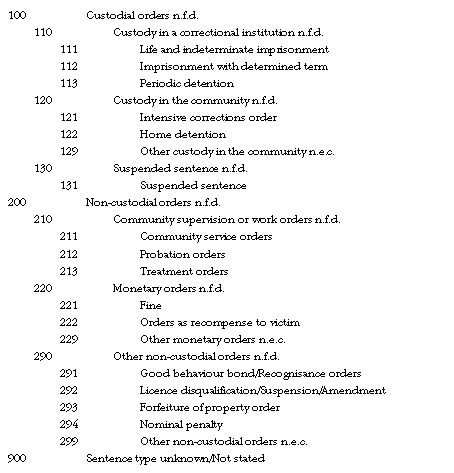 100 Custodial orders n.f.d.
110 Custody in a correctional institution n.f.d.
111 Life and indeterminate imprisonment
112 Imprisonment with determined term
113 Periodic detention
120 Custody in the community n.f.d.
121 Intensive corrections order
122 Home detention
129 Other custody in the community n.e.c.
130 Suspended sentence n.f.d.
131 Suspended sentence
200 Non-custodial orders n.f.d.
210 Community supervision or work orders n.f.d.
211 Community service orders
212 Probation orders
213 Treatment orders
220 Monetary orders n.f.d.
221 Fine
222 Orders as recompense to victim
229 Other monetary orders n.e.c.
290 Other non-custodial orders n.f.d.
291 Good behaviour bond/Recognisance orders
292 Licence disqualification/Suspension/Amendment
293 Forfeiture of property order
294 Nominal penalty
299 Other non-custodial orders n.e.c.
900 Sentence type unknown/Not stated